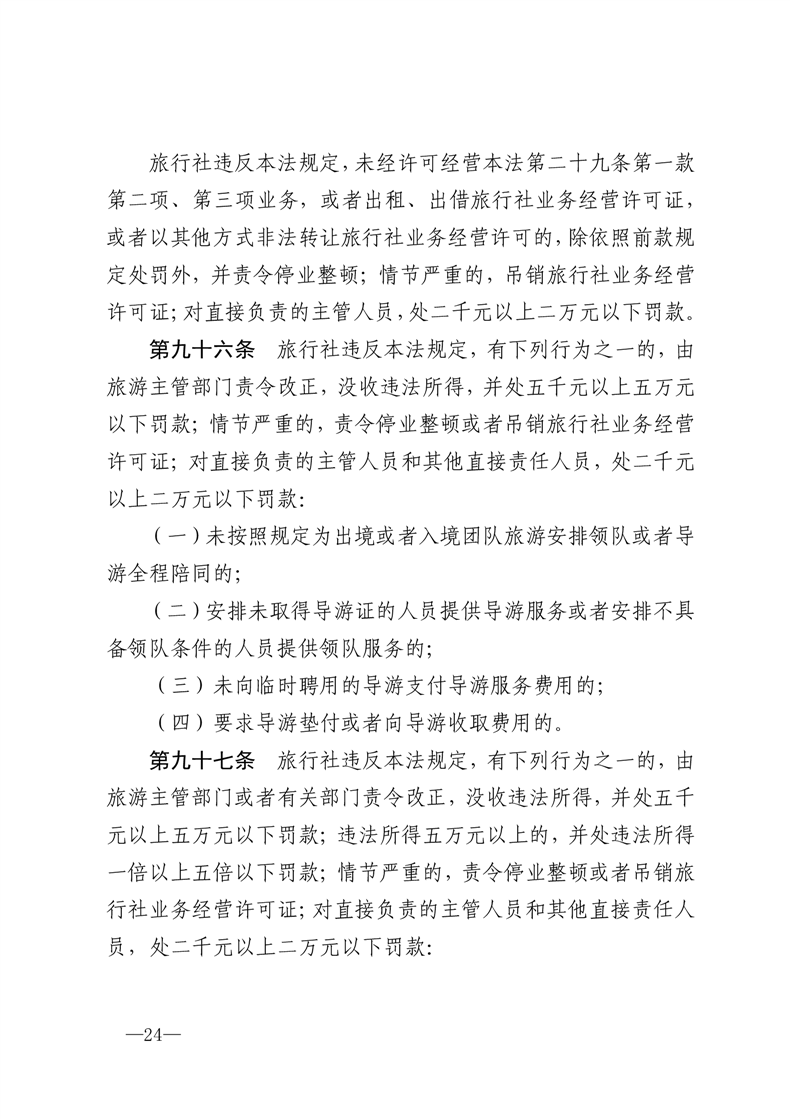 旅行社违反本法规定，未经许可经营本法第二十九条第一款第二项、第三项业务，或者出租、出借旅行社业务经营许可证，或者以其他方式非法转让旅行社业务经营许可的，除依照前款规定处罚外，并责令停业整顿；情节严重的，吊销旅行社业务经营许可证；对直接负责的主管人员，处二千元以上二万元以下罚款。

第九十六条　旅行社违反本法规定，有下列行为之一的，由旅游主管部门责令改正，没收违法所得，并处五千元以上五万元以下罚款；情节严重的，责令停业整顿或者吊销旅行社业务经营许可证；对直接负责的主管人员和其他直接责任人员，处二千元以上二万元以下罚款：

（一）未按照规定为出境或者入境团队旅游安排领队或者导游全程陪同的；

（二）安排未取得导游证的人员提供导游服务或者安排不具备领队条件的人员提供领队服务的；

（三）未向临时聘用的导游支付导游服务费用的；

（四）要求导游垫付或者向导游收取费用的。

第九十七条　旅行社违反本法规定，有下列行为之一的，由旅游主管部门或者有关部门责令改正，没收违法所得，并处五千元以上五万元以下罚款；违法所得五万元以上的，并处违法所得一倍以上五倍以下罚款；情节严重的，责令停业整顿或者吊销旅行社业务经营许可证；对直接负责的主管人员和其他直接责任人员，处二千元以上二万元以下罚款：

—24—